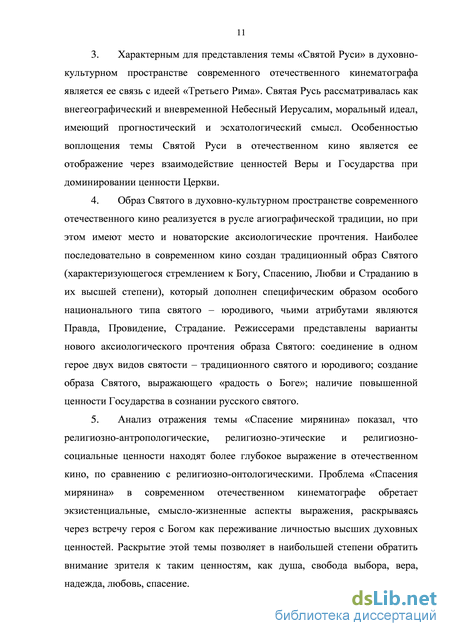 11

3. Характерным для представления темы «Святой Руси» в духовно-культурном пространстве современного отечественного кинематографа является ее связь с идеей «Третьего Рима». Святая Русь рассматривалась как внегеографический и вневременной Небесный Иерусалим, моральный идеал, имеющий прогностический и эсхатологический смысл. Особенностью воплощения темы Святой Руси в отечественном кино является ее отображение через взаимодействие ценностей Веры и Государства при доминировании ценности Церкви.

4. Образ Святого в духовно-культурном пространстве современного отечественного кино реализуется в русле агиографической традиции, но при этом имеют место и новаторские аксиологические прочтения. Наиболее последовательно в современном кино создан традиционный образ Святого (характеризующегося стремлением к Богу, Спасению, Любви и Страданию в их высшей степени), который дополнен специфическим образом особого национального типа святого – юродивого, чьими атрибутами являются Правда, Провидение, Страдание. Режиссерами представлены варианты нового аксиологического прочтения образа Святого: соединение в одном герое двух видов святости – традиционного святого и юродивого; создание образа Святого, выражающего «радость о Боге»; наличие повышенной ценности Государства в сознании русского святого.

5. Анализ отражения темы «Спасение мирянина» показал, что религиозно-антропологические, религиозно-этические и религиозно-социальные ценности находят более глубокое выражение в отечественном кино, по сравнению с религиозно-онтологическими. Проблема «Спасения мирянина» в современном отечественном кинематографе обретает экзистенциальные, смысло-жизненные аспекты выражения, раскрываясь через встречу героя с Богом как переживание личностью высших духовных ценностей. Раскрытие этой темы позволяет в наибольшей степени обратить внимание зрителя к таким ценностям, как душа, свобода выбора, вера, надежда, любовь, спасение.

dsLib.net
библиотека диссертаций